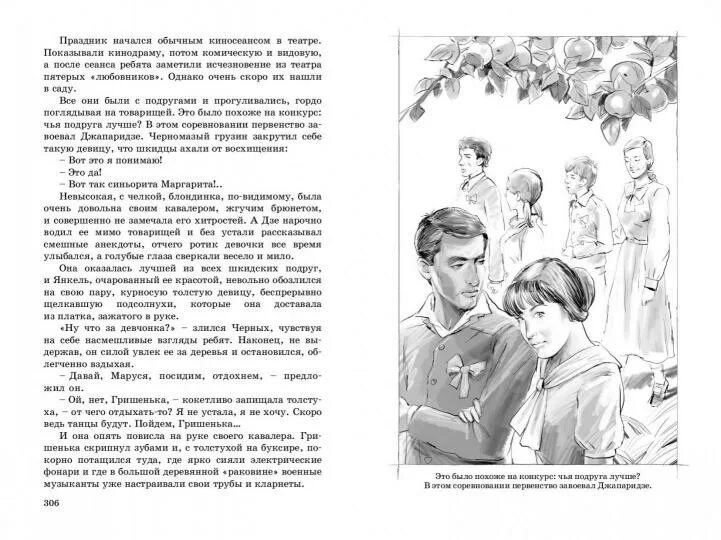 Праздник начался обычным киносеансом в театре. Показывали кинодраму, потом комическую и видовую, а после сеанса ребята заметили исчезновение из театра пятерых «любовников». Однако очень скоро их нашли в саду.

Все они были с подругами и прогуливались, гордо поглядывая на товарищей. Это было похоже на конкурс: чья подруга лучше? В этом соревновании первенство завоевал Джапаридзе. Черномазый грузин закрутил себе такую девицу, что шкидцы ахали от восхищения:

– Вот это я понимаю!

– Это да!

– Вот так синьорита Маргарита!..

Невысокая, с челкой, блондинка, по-видимому, была очень довольна своим кавалером, жгучим брюнетом, и совершенно не замечала его хитростей. А Дзе нарочно водил ее мимо товарищей и без устали рассказывал смешные анекдоты, отчего ротик девочки все время улыбался, а голубые глаза сверкали весело и мило.

Она оказалась лучшей из всех шкидских подруг, и Янкель, очарованный ее красотой, невольно обозлился на свою пару, курносую толстую девицу, беспрерывно щелкавшую подсолнухи, которые она доставала из платка, зажатого в руке.

«Ну что за девчонка?» – злился Черных, чувствуя на себе насмешливые взгляды ребят. Наконец, не выдержав, он силой увлек ее за деревья и остановился, облегченно вздыхая.

– Давай, Маруся, посидим, отдохнем, – предложил он.

– Ой, нет, Гришенька, – кокетливо запищала толстуха, – от чего отдыхать-то? Я не устала, я не хочу. Скоро ведь танцы будут. Пойдем, Гришенька...

И она опять повисла на руке своего кавалера. Гришенька скрипнул зубами и, с толстухой на буксире, покорно потащился туда, где ярко сияли электрические фонари и где в большой деревянной «раковине» военные музыканты уже настраивали свои трубы и кларнеты.

306

Это было похоже на конкурс: чья подруга лучше?
В этом соревновании первенство завоевал Джапаридзе.